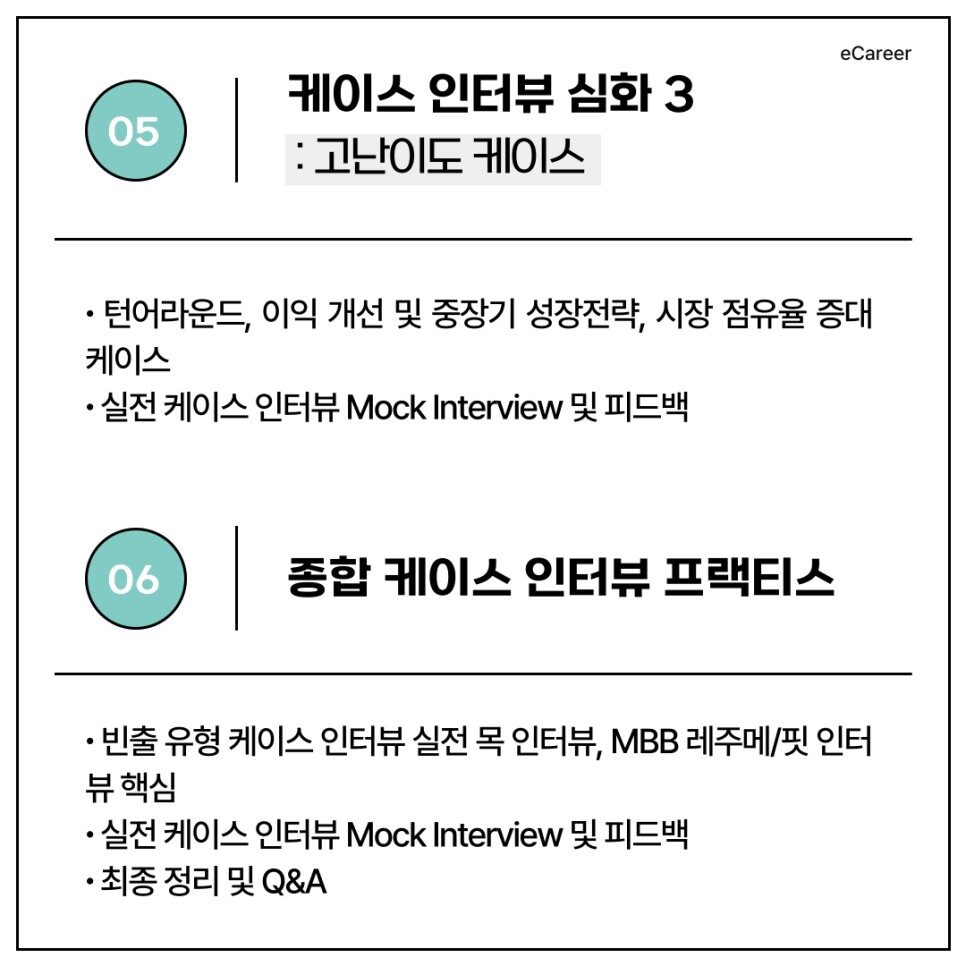 eCareer

05

케이스 인터뷰 심화 3
: 고난이도 케이스

• 턴어라운드, 이익 개선 및 중장기 성장전략, 시장 점유율 증대 케이스
• 실전 케이스 인터뷰 Mock Interview 및 피드백

06

종합 케이스 인터뷰 프랙티스

• 빈출 유형 케이스 인터뷰 실전 목 인터뷰, MBB 레주메/핏 인터뷰 핵심
• 실전 케이스 인터뷰 Mock Interview 및 피드백
• 최종 정리 및 Q&A